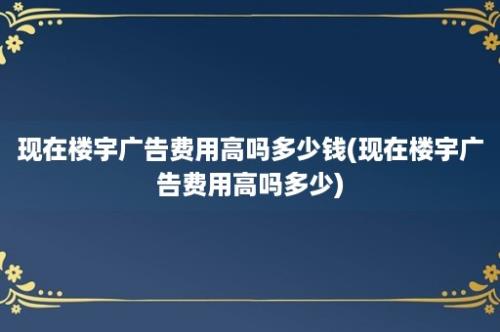 现在楼宇广告费用高吗多少钱(现在楼宇广告费用高吗多少)